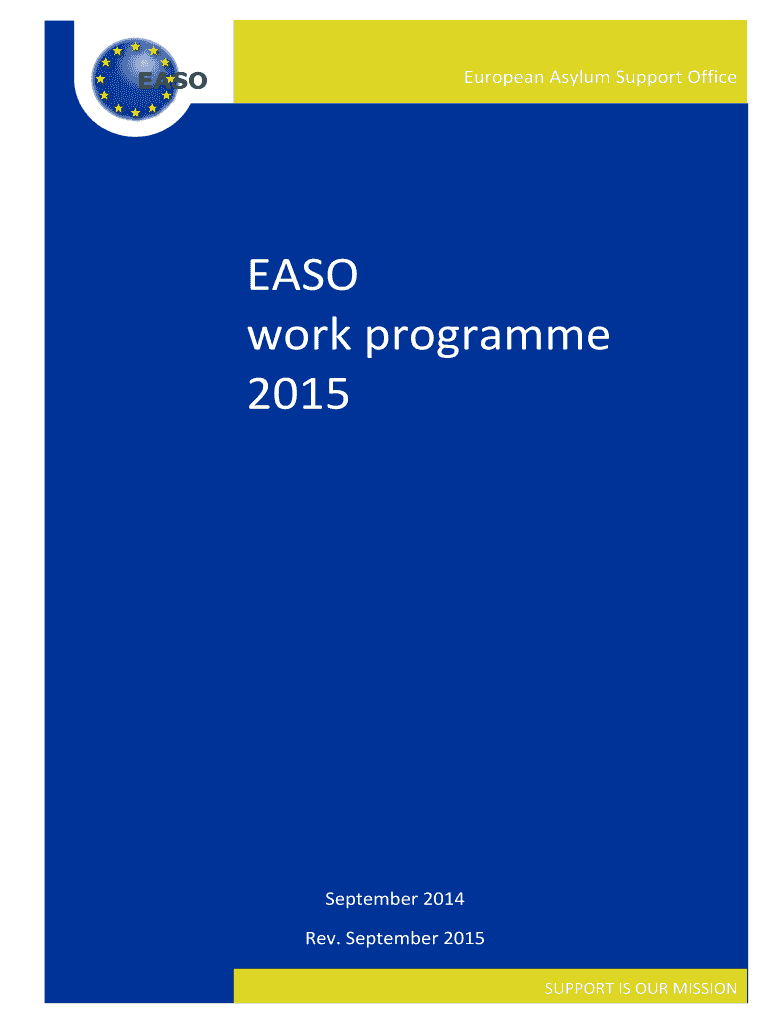 EASO

European Asylum Support Office

EASO
work programme
2015

September 2014

Rev. September 2015

SUPPORT IS OUR MISSION